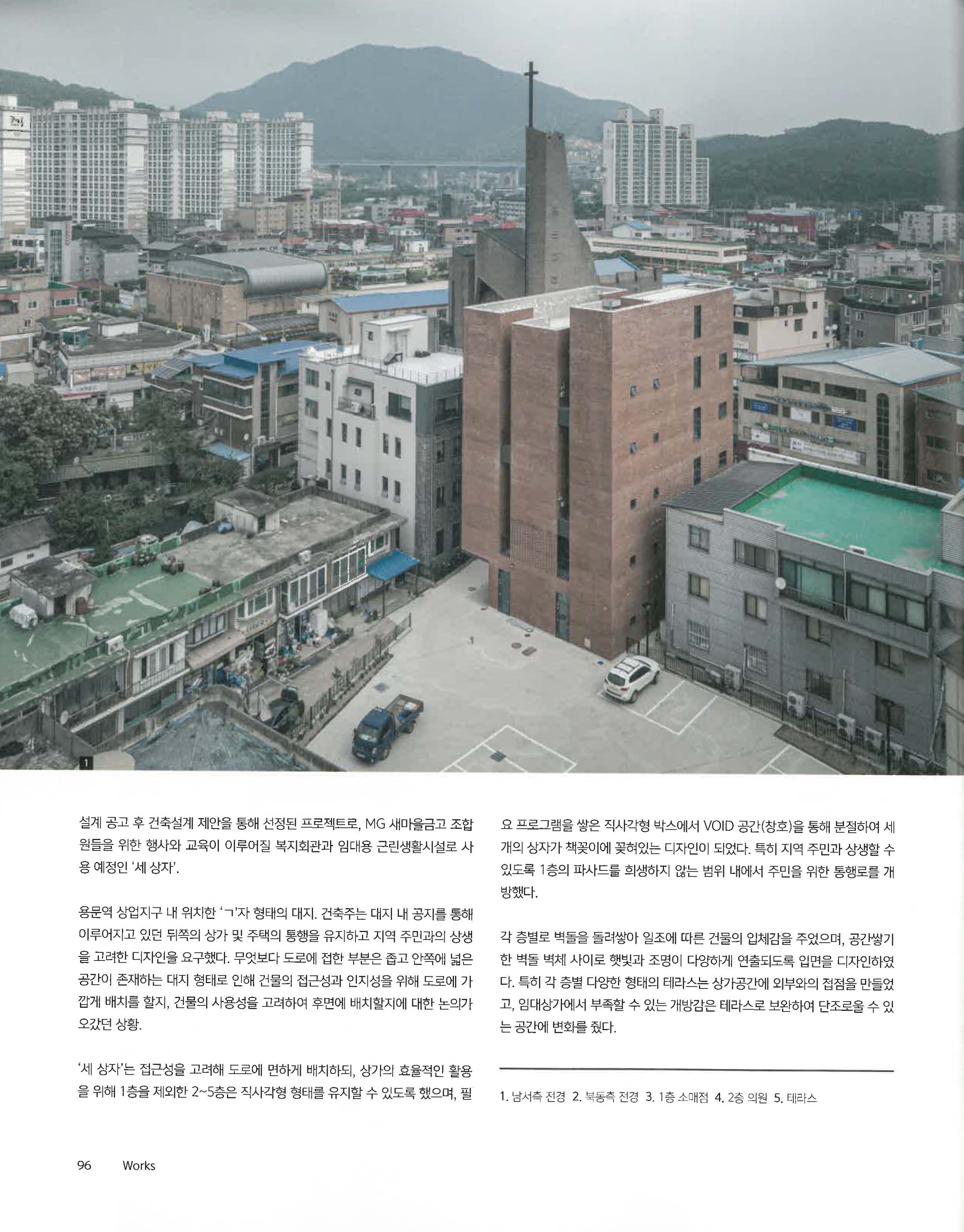 1

설계 공고 후 건축설계 제안을 통해 선정된 프로젝트로, MG 새마을금고 조합원들을 위한 행사와 교육이 이루어질 복지회관과 임대용 근린생활시설로 사용 예정인 '세 상자'.

용문역 상업지구 내 위치한 'ㄱ'자 형태의 대지. 건축주는 대지 내 공지를 통해 이루어지고 있던 뒤쪽의 상가 및 주택의 통행을 유지하고 지역 주민과의 상생을 고려한 디자인을 요구했다. 무엇보다 도로에 접한 부분은 좁고 안쪽에 넓은 공간이 존재하는 대지 형태로 인해 건물의 접근성과 인지성을 위해 도로에 가깝게 배치를 할지, 건물의 사용성을 고려하여 후면에 배치할지에 대한 논의가 오갔던 상황.

'세 상자'는 접근성을 고려해 도로에 면하게 배치하되, 상가의 효율적인 활용을 위해 1층을 제외한 2~5층은 직사각형 형태를 유지할 수 있도록 했으며, 필요 프로그램을 쌓은 직사각형 박스에서 VOID 공간(창호)을 통해 분절하여 세 개의 상자가 책꽂이에 꽂혀있는 디자인이 되었다. 특히 지역 주민과 상생할 수 있도록 1층의 파사드를 희생하지 않는 범위 내에서 주민을 위한 통행로를 개방했다.

각 층별로 벽돌을 돌려쌓아 일조에 따른 건물의 입체감을 주었으며, 공간쌓기한 벽돌 벽체 사이로 햇빛과 조명이 다양하게 연출되도록 입면을 디자인하였다. 특히 각 층별 다양한 형태의 테라스는 상가공간에 외부와의 접점을 만들었고, 임대상가에서 부족할 수 있는 개방감은 테라스로 보완하여 단조로울 수 있는 공간에 변화를 줬다.

1. 남서측 전경 2. 북동측 전경 3. 1층 소매점 4. 2층 의원 5. 테라스

96 Works